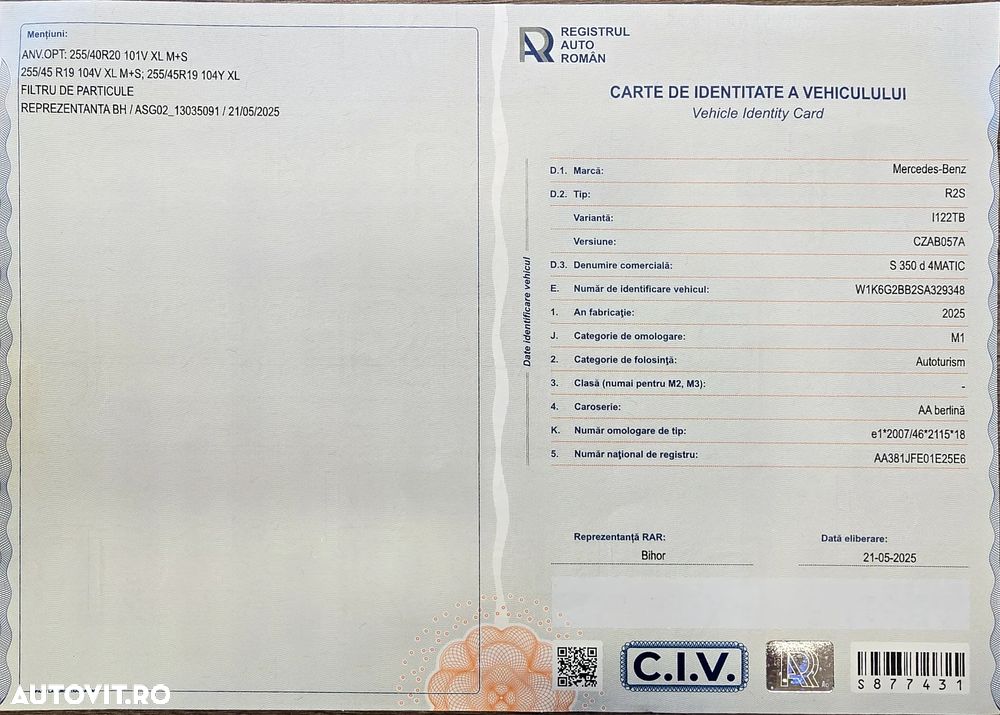 Mențiuni:
ANV.OPT: 255/40R20 101V XL M+S
255/45 R19 104V XL M+S; 255/45R19 104Y XL
FILTRU DE PARTICULE
REPREZENTANTA BH / ASG02_13035091 / 21/05/2025

REGISTRUL
AUTO
ROMÂN

CARTE DE IDENTITATE A VEHICULULUI
Vehicle Identity Card

Date identificare vehicul

D.1. Marcă: Mercedes-Benz
D.2. Tip: R2S
Variantă: I122TB
Versiune: CZAB057A
D.3. Denumire comercială: S 350 d 4MATIC
E. Număr de identificare vehicul: W1K6G2BB2SA329348
1. An fabricație: 2025
J. Categorie de omologare: M1
2. Categorie de folosință: Autoturism
3. Clasă (numai pentru M2, M3): -
4. Caroserie: AA berlină
K. Număr omologare de tip: e1*2007/46*2115*18
5. Număr național de registru: AA381JFE01E25E6

Reprezentanță RAR:
Bihor

Dată eliberare:
21-05-2025

C.I.V.

S877431

AUTOVIT.RO